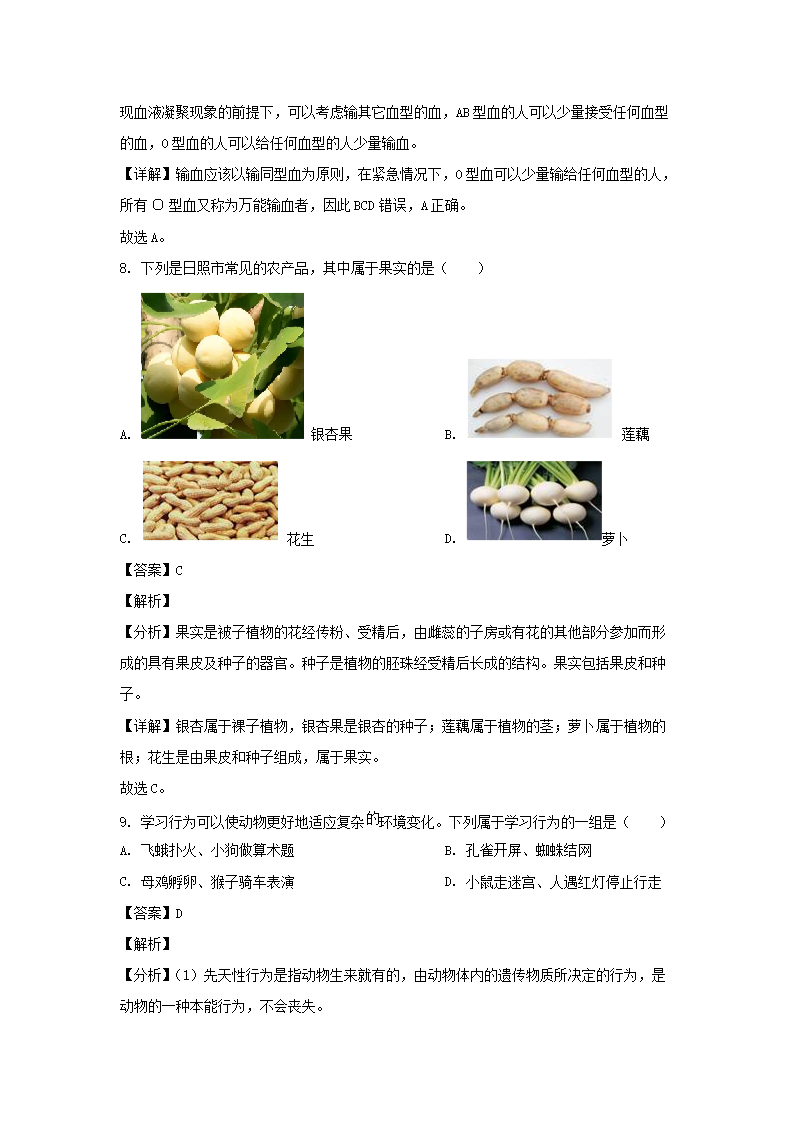 现血液凝聚现象的前提下，可以考虑输其它血型的血，AB型血的人可以少量接受任何血型的血，O型血的人可以给任何血型的人少量输血。

【详解】输血应该以输同型血为原则，在紧急情况下，O型血可以少量输给任何血型的人，所有 O 型血又称为万能输血者，因此BCD错误，A正确。

故选A。

8. 下列是日照市常见的农产品，其中属于果实的是（　　）

A. 银杏果　　B. 莲藕

C. 花生　　D. 萝卜

【答案】C

【解析】

【分析】果实是被子植物的花经传粉、受精后，由雌蕊的子房或有花的其他部分参加而形成的具有果皮及种子的器官。种子是植物的胚珠经受精后长成的结构。果实包括果皮和种子。

【详解】银杏属于裸子植物，银杏果是银杏的种子；莲藕属于植物的茎；萝卜属于植物的根；花生是由果皮和种子组成，属于果实。

故选C。

9. 学习行为可以使动物更好地适应复杂的环境变化。下列属于学习行为的一组是（　　）

A. 飞蛾扑火、小狗做算术题　　B. 孔雀开屏、蜘蛛结网

C. 母鸡孵卵、猴子骑车表演　　D. 小鼠走迷宫、人遇红灯停止行走

【答案】D

【解析】

【分析】(1) 先天性行为是指动物生来就有的，由动物体内的遗传物质所决定的行为，是动物的一种本能行为，不会丧失。